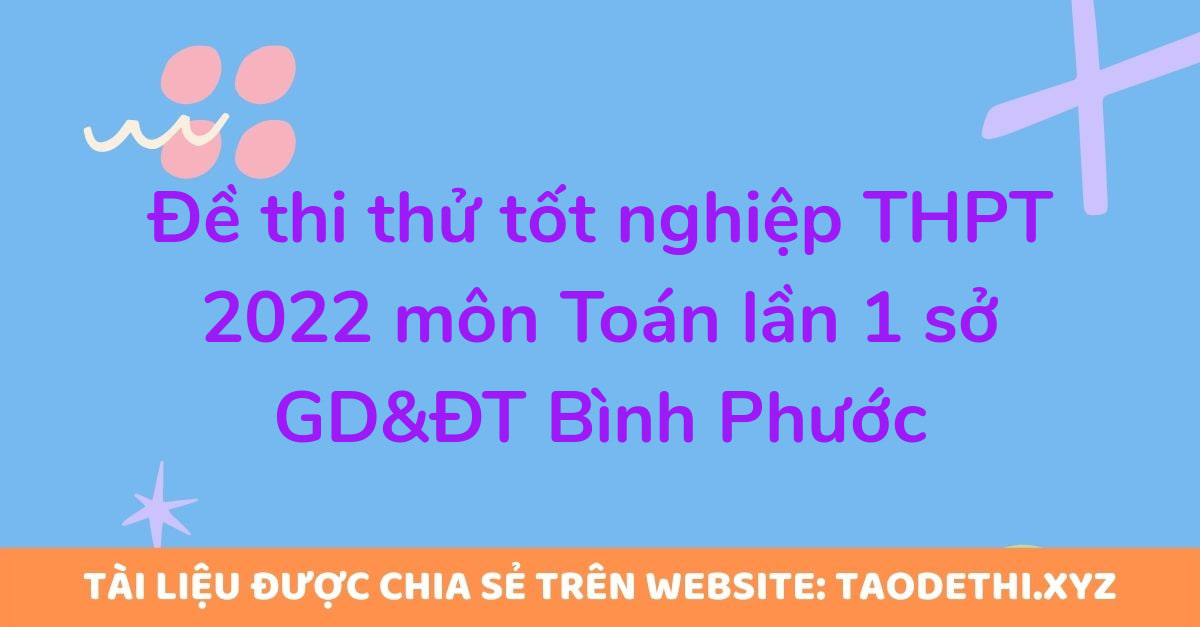 Đề thi thử tốt nghiệp THPT 2022 môn Toán lần 1 sở GD&ĐT Bình Phước

TÀI LIỆU ĐƯỢC CHIA SẺ TRÊN WEBSITE: TAODETHI.XYZ